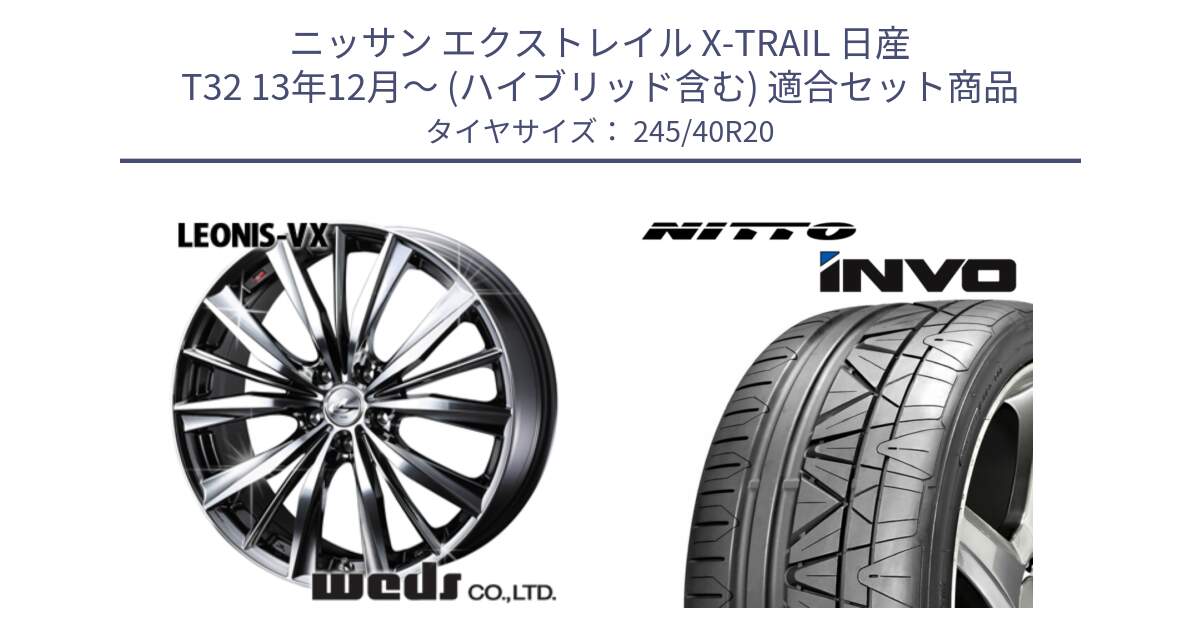 ニッサン エクストレイル X-TRAIL 日産
T32 13年12月～ (ハイブリッド含む) 適合セット商品
タイヤサイズ： 245/40R20

LEONIS-VX

weds CO.,LTD.

NITTO

INVO